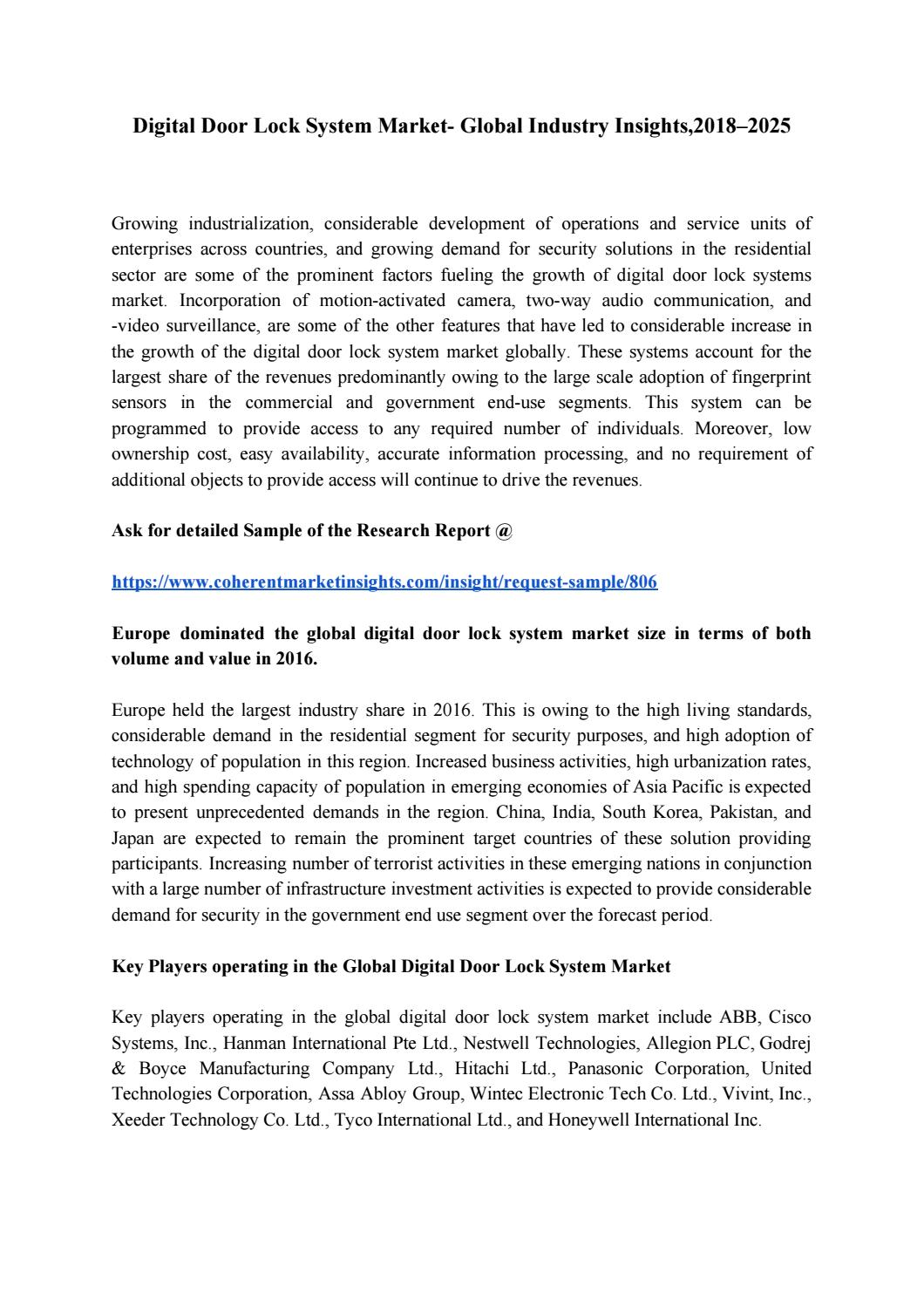 Digital Door Lock System Market- Global Industry Insights,2018–2025

Growing industrialization, considerable development of operations and service units of enterprises across countries, and growing demand for security solutions in the residential sector are some of the prominent factors fueling the growth of digital door lock systems market. Incorporation of motion-activated camera, two-way audio communication, and -video surveillance, are some of the other features that have led to considerable increase in the growth of the digital door lock system market globally. These systems account for the largest share of the revenues predominantly owing to the large scale adoption of fingerprint sensors in the commercial and government end-use segments. This system can be programmed to provide access to any required number of individuals. Moreover, low ownership cost, easy availability, accurate information processing, and no requirement of additional objects to provide access will continue to drive the revenues.

Ask for detailed Sample of the Research Report @

https://www.coherentmarketinsights.com/insight/request-sample/806

Europe dominated the global digital door lock system market size in terms of both volume and value in 2016.

Europe held the largest industry share in 2016. This is owing to the high living standards, considerable demand in the residential segment for security purposes, and high adoption of technology of population in this region. Increased business activities, high urbanization rates, and high spending capacity of population in emerging economies of Asia Pacific is expected to present unprecedented demands in the region. China, India, South Korea, Pakistan, and Japan are expected to remain the prominent target countries of these solution providing participants. Increasing number of terrorist activities in these emerging nations in conjunction with a large number of infrastructure investment activities is expected to provide considerable demand for security in the government end use segment over the forecast period.

Key Players operating in the Global Digital Door Lock System Market

Key players operating in the global digital door lock system market include ABB, Cisco Systems, Inc., Hanman International Pte Ltd., Nestwell Technologies, Allegion PLC, Godrej & Boyce Manufacturing Company Ltd., Hitachi Ltd., Panasonic Corporation, United Technologies Corporation, Assa Abloy Group, Wintec Electronic Tech Co. Ltd., Vivint, Inc., Xeeder Technology Co. Ltd., Tyco International Ltd., and Honeywell International Inc.